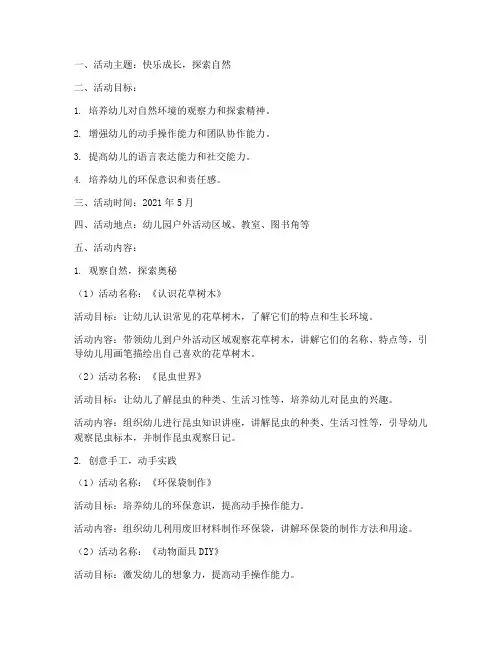 一、活动主题：快乐成长，探索自然

二、活动目标：

1. 培养幼儿对自然环境的观察力和探索精神。

2. 增强幼儿的动手操作能力和团队协作能力。

3. 提高幼儿的语言表达能力和社交能力。

4. 培养幼儿的环保意识和责任感。

三、活动时间：2021 年 5 月

四、活动地点：幼儿园户外活动区域、教室、图书角等

五、活动内容：

1. 观察自然，探索奥秘

（1）活动名称：《认识花草树木》

活动目标：让幼儿认识常见的花草树木，了解它们的特点和生长环境。

活动内容：带领幼儿到户外活动区域观察花草树木，讲解它们的名称、特点等，引导幼儿用画笔描绘出自己喜欢的花草树木。

（2）活动名称：《昆虫世界》

活动目标：让幼儿了解昆虫的种类、生活习性等，培养幼儿对昆虫的兴趣。

活动内容：组织幼儿进行昆虫知识讲座，讲解昆虫的种类、生活习性等，引导幼儿观察昆虫标本，并制作昆虫观察日记。

2. 创意手工，动手实践

（1）活动名称：《环保袋制作》

活动目标：培养幼儿的环保意识，提高动手操作能力。

活动内容：组织幼儿利用废旧材料制作环保袋，讲解环保袋的制作方法和用途。

（2）活动名称：《动物面具 DIY》

活动目标：激发幼儿的想象力，提高动手操作能力。